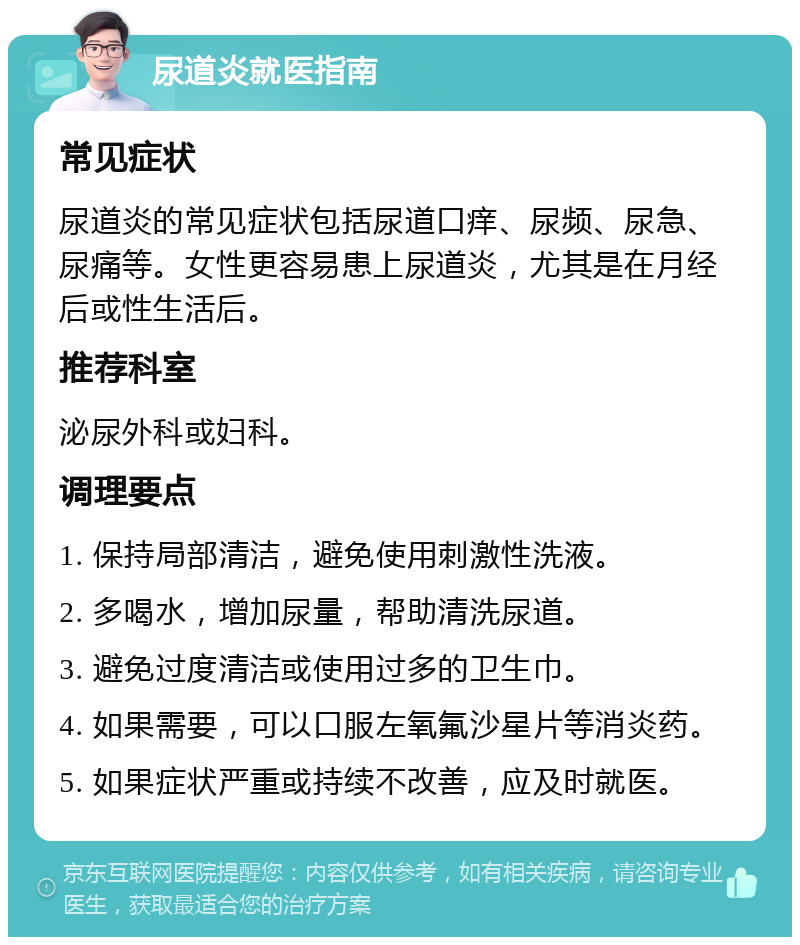 尿道炎就医指南

常见症状

尿道炎的常见症状包括尿道口痒、尿频、尿急、尿痛等。女性更容易患上尿道炎，尤其是在月经后或性生活后。

推荐科室

泌尿外科或妇科。

调理要点

1. 保持局部清洁，避免使用刺激性洗液。

2. 多喝水，增加尿量，帮助清洗尿道。

3. 避免过度清洁或使用过多的卫生巾。

4. 如果需要，可以口服左氧氟沙星片等消炎药。

5. 如果症状严重或持续不改善，应及时就医。

京东互联网医院提醒您：内容仅供参考，如有相关疾病，请咨询专业医生，获取最适合您的治疗方案